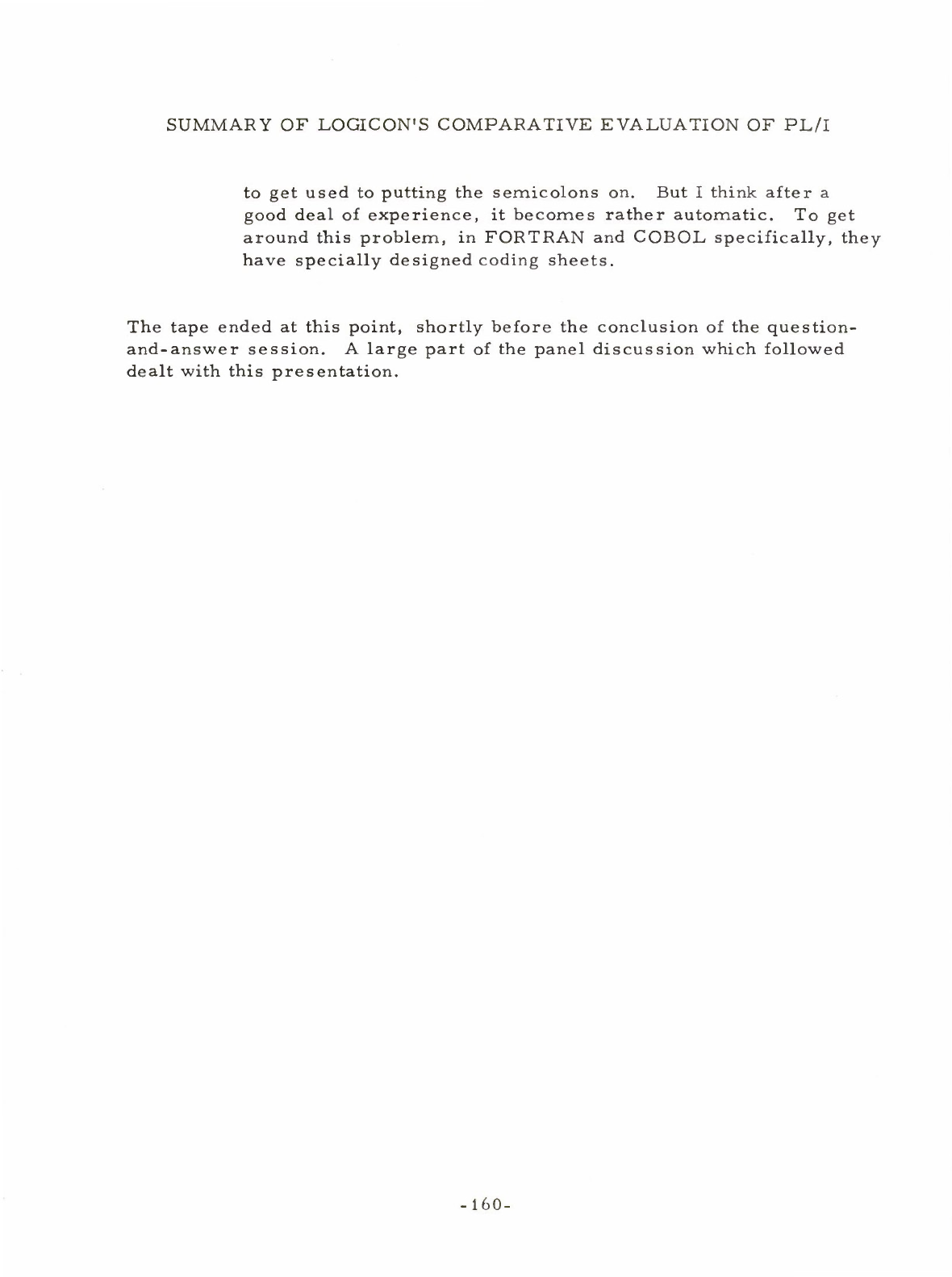 SUMMARY OF LOGICON'S COMPARATIVE EVALUATION OF PL/I

to get used to putting the semicolons on. But I think after a good deal of experience, it becomes rather automatic. To get around this problem, in FORTRAN and COBOL specifically, they have specially designed coding sheets.

The tape ended at this point, shortly before the conclusion of the question-and-answer session. A large part of the panel discussion which followed dealt with this presentation.

-160-